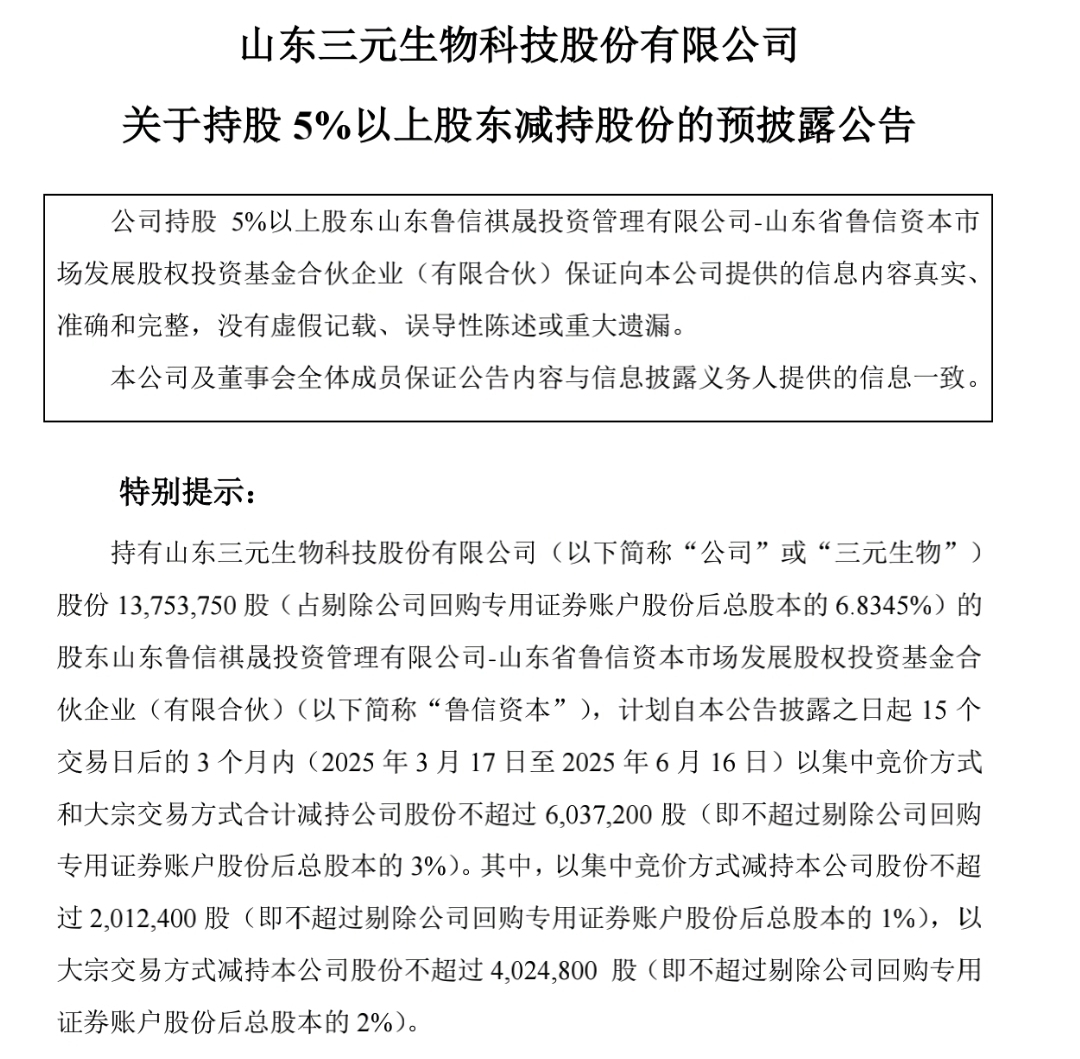 山东三元生物科技股份有限公司

关于持股 5%以上股东减持股份的预披露公告

公司持股 5%以上股东山东鲁信祺晟投资管理有限公司-山东省鲁信资本市场发展股权投资基金合伙企业（有限合伙）保证向本公司提供的信息内容真实、准确和完整，没有虚假记载、误导性陈述或重大遗漏。

本公司及董事会全体成员保证公告内容与信息披露义务人提供的信息一致。

特别提示：

持有山东三元生物科技股份有限公司（以下简称“公司”或“三元生物”）股份 13,753,750 股（占剔除公司回购专用证券账户股份后总股本的 6.8345%）的股东山东鲁信祺晟投资管理有限公司-山东省鲁信资本市场发展股权投资基金合伙企业（有限合伙）（以下简称“鲁信资本”），计划自本公告披露之日起 15 个交易日后的 3 个月内（2025 年 3 月 17 日至 2025 年 6 月 16 日）以集中竞价方式和大宗交易方式合计减持公司股份不超过 6,037,200 股（即不超过剔除公司回购专用证券账户股份后总股本的 3%）。其中，以集中竞价方式减持本公司股份不超过 2,012,400 股（即不超过剔除公司回购专用证券账户股份后总股本的 1%），以大宗交易方式减持本公司股份不超过 4,024,800 股（即不超过剔除公司回购专用证券账户股份后总股本的 2%）。